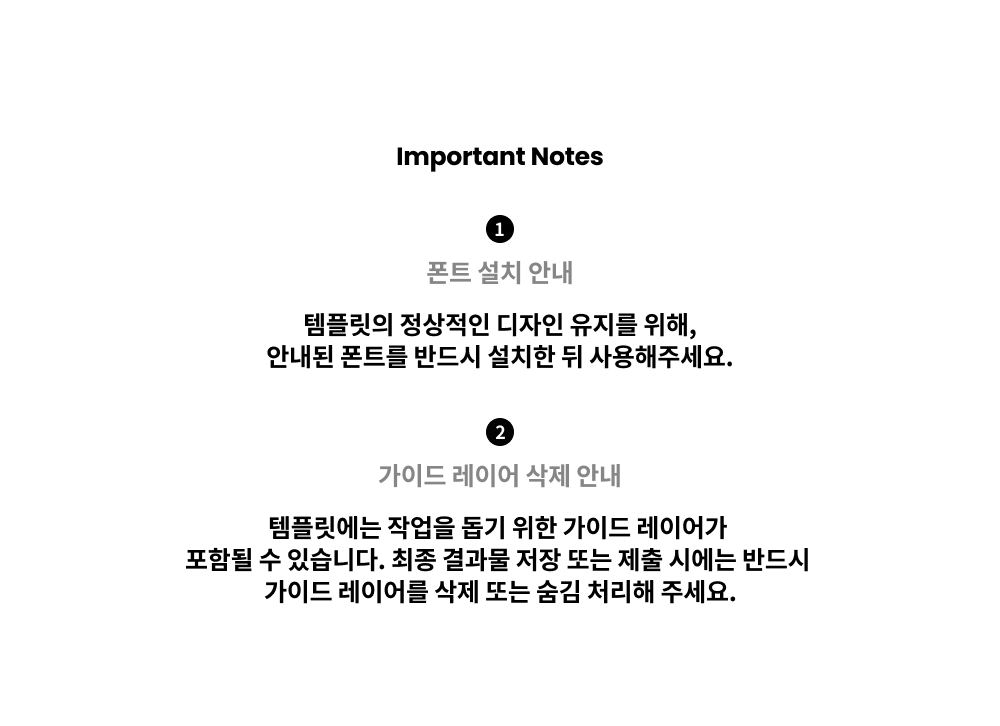 Important Notes

1

폰트 설치 안내

템플릿의 정상적인 디자인 유지를 위해,
안내된 폰트를 반드시 설치한 뒤 사용해주세요.

2

가이드 레이어 삭제 안내

템플릿에는 작업을 돕기 위한 가이드 레이어가
포함될 수 있습니다. 최종 결과물 저장 또는 제출 시에는 반드시
가이드 레이어를 삭제 또는 숨김 처리해 주세요.